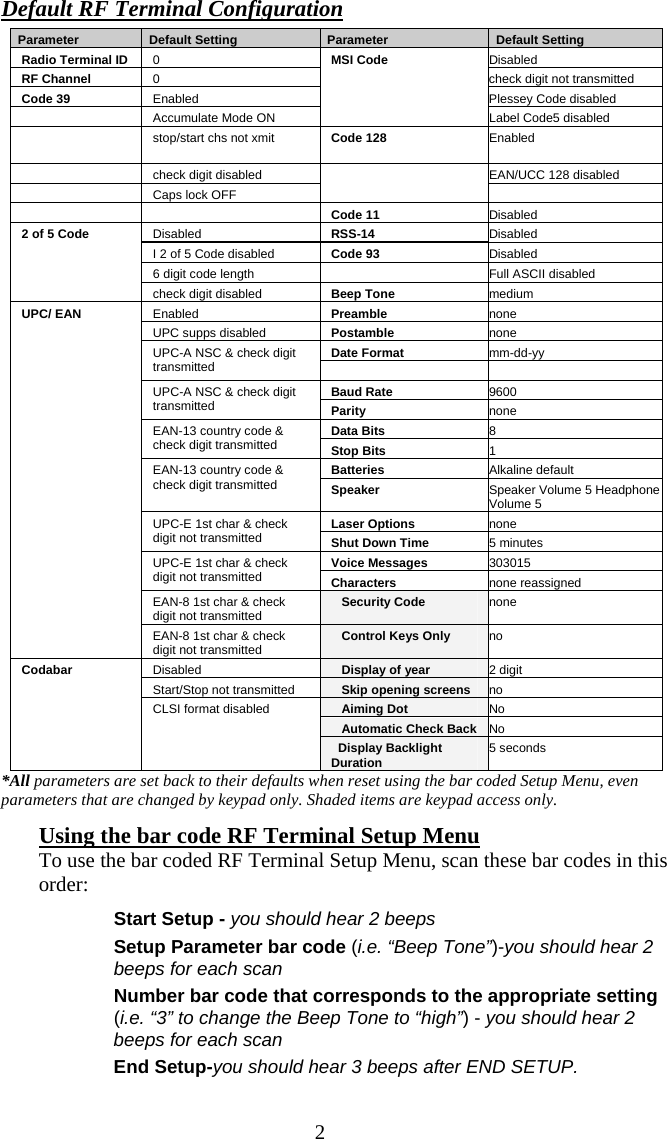 Default RF Terminal Configuration

| Parameter | Default Setting | Parameter | Default Setting |
|---|---|---|---|
| Radio Terminal ID | 0 | MSI Code | Disabled |
| RF Channel | 0 | | check digit not transmitted |
| Code 39 | Enabled | | Plessey Code disabled |
| | Accumulate Mode ON | | Label Code5 disabled |
| | stop/start chs not xmit | Code 128 | Enabled |
| | check digit disabled | | EAN/UCC 128 disabled |
| | Caps lock OFF | | |
| | | Code 11 | Disabled |
| 2 of 5 Code | Disabled | RSS-14 | Disabled |
| | I 2 of 5 Code disabled | Code 93 | Disabled |
| | 6 digit code length | | Full ASCII disabled |
| | check digit disabled | Beep Tone | medium |
| UPC/ EAN | Enabled | Preamble | none |
| | UPC supps disabled | Postamble | none |
| | UPC-A NSC & check digit transmitted | Date Format | mm-dd-yy |
| | | | |
| | UPC-A NSC & check digit transmitted | Baud Rate | 9600 |
| | | Parity | none |
| | EAN-13 country code & check digit transmitted | Data Bits | 8 |
| | | Stop Bits | 1 |
| | EAN-13 country code & check digit transmitted | Batteries | Alkaline default |
| | | Speaker | Speaker Volume 5 Headphone Volume 5 |
| | UPC-E 1st char & check digit not transmitted | Laser Options | none |
| | | Shut Down Time | 5 minutes |
| | UPC-E 1st char & check digit not transmitted | Voice Messages | 303015 |
| | | Characters | none reassigned |
| | EAN-8 1st char & check digit not transmitted | Security Code | none |
| | EAN-8 1st char & check digit not transmitted | Control Keys Only | no |
| Codabar | Disabled | Display of year | 2 digit |
| | Start/Stop not transmitted | Skip opening screens | no |
| | CLSI format disabled | Aiming Dot | No |
| | | Automatic Check Back | No |
| | | Display Backlight Duration | 5 seconds |

*All parameters are set back to their defaults when reset using the bar coded Setup Menu, even parameters that are changed by keypad only. Shaded items are keypad access only.

Using the bar code RF Terminal Setup Menu
To use the bar coded RF Terminal Setup Menu, scan these bar codes in this order:

Start Setup - you should hear 2 beeps
Setup Parameter bar code (i.e. “Beep Tone”)-you should hear 2 beeps for each scan
Number bar code that corresponds to the appropriate setting (i.e. “3” to change the Beep Tone to “high”) - you should hear 2 beeps for each scan
End Setup-you should hear 3 beeps after END SETUP.

2